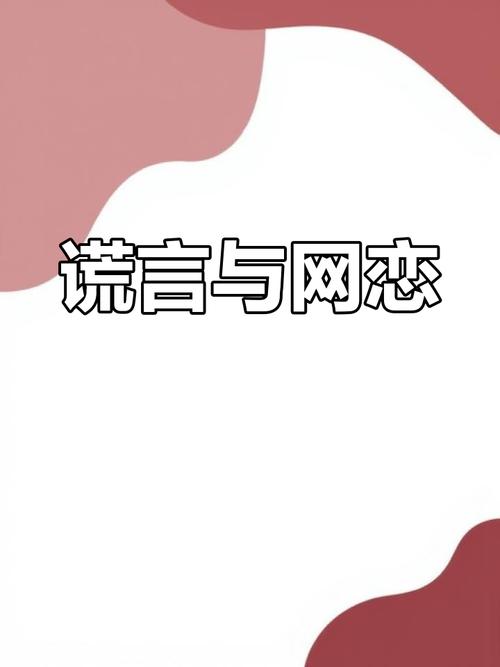 谎言与网恋